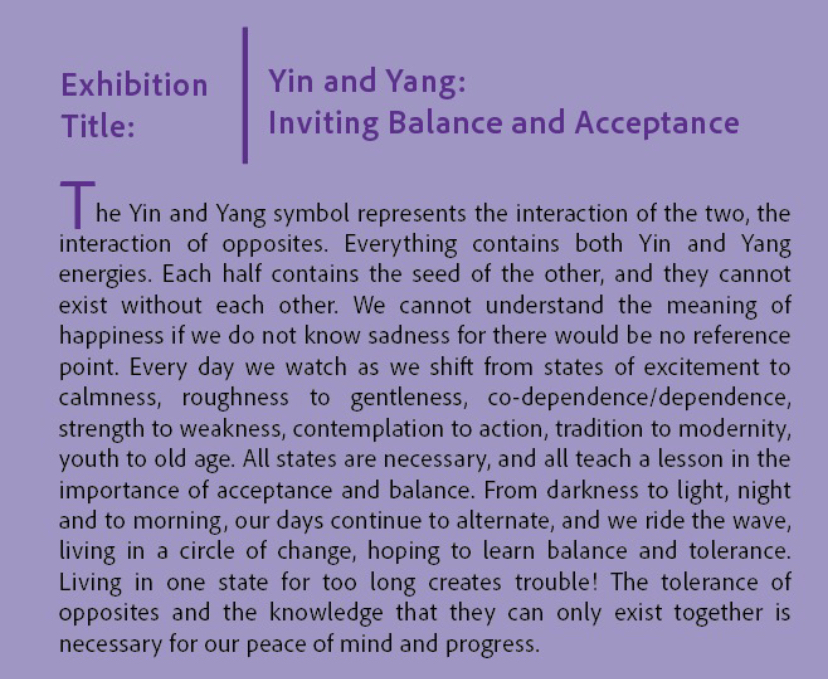 Exhibition Title:

Yin and Yang: Inviting Balance and Acceptance

The Yin and Yang symbol represents the interaction of the two, the interaction of opposites. Everything contains both Yin and Yang energies. Each half contains the seed of the other, and they cannot exist without each other. We cannot understand the meaning of happiness if we do not know sadness for there would be no reference point. Every day we watch as we shift from states of excitement to calmness, roughness to gentleness, co-dependence/dependence, strength to weakness, contemplation to action, tradition to modernity, youth to old age. All states are necessary, and all teach a lesson in the importance of acceptance and balance. From darkness to light, night and to morning, our days continue to alternate, and we ride the wave, living in a circle of change, hoping to learn balance and tolerance. Living in one state for too long creates trouble! The tolerance of opposites and the knowledge that they can only exist together is necessary for our peace of mind and progress.